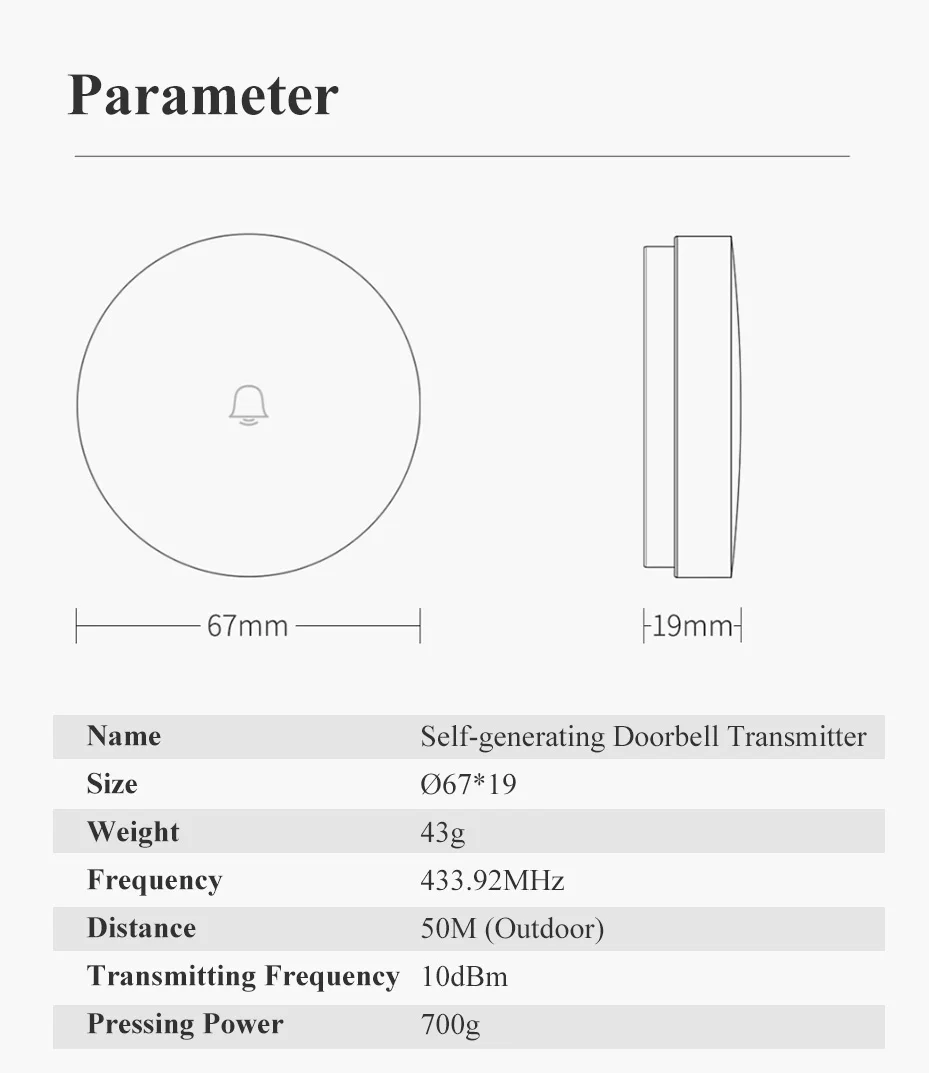 Parameter

67mm

19mm

| Name | Self-generating Doorbell Transmitter |
|---|---|
| Size | Ø67*19 |
| Weight | 43g |
| Frequency | 433.92MHz |
| Distance | 50M (Outdoor) |
| Transmitting Frequency | 10dBm |
| Pressing Power | 700g |